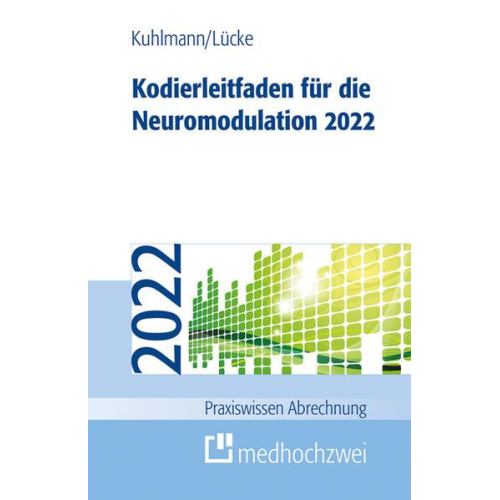 Kuhlmann/Lücke

Kodierleitfaden für die Neuromodulation 2022

2022

Praxiswissen Abrechnung

medhochzwei